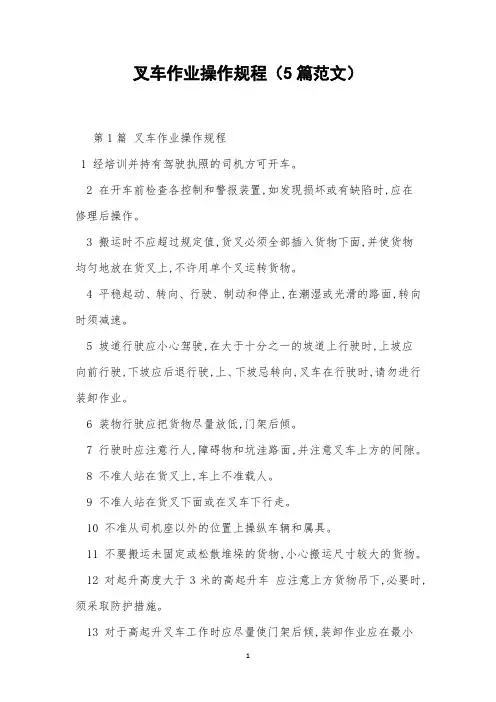 叉车作业操作规程（5篇范文）

第1篇 叉车作业操作规程

1 经培训并持有驾驶执照的司机方可开车。

2 在开车前检查各控制和警报装置，如发现损坏或有缺陷时，应在修理后操作。

3 搬运时不应超过规定值，货叉必须全部插入货物下面，并使货物均匀地放在货叉上，不许用单个叉运转货物。

4 平稳起动、转向、行驶、制动和停止，在潮湿或光滑的路面，转向时须减速。

5 坡道行驶应小心驾驶，在大于十分之一的坡道上行驶时，上坡应向前行驶，下坡应后退行驶，上、下坡忌转向，叉车在行驶时，请勿进行装卸作业。

6 装物行驶应把货物尽量放低，门架后倾。

7 行驶时应注意行人，障碍物和坑洼路面，并注意叉车上方的间隙。

8 不准人站在货叉上，车上不准载人。

9 不准人站在货叉下面或在叉车下行走。

10 不准从司机座以外的位置上操纵车辆和属具。

11 不要搬运未固定或松散堆垛的货物，小心搬运尺寸较大的货物。

12 对起升高度大于3米的高起升车 应注意上方货物吊下，必要时，须采取防护措施。

13 对于高起升叉车工作时应尽量使门架后倾，装卸作业应在最小

1